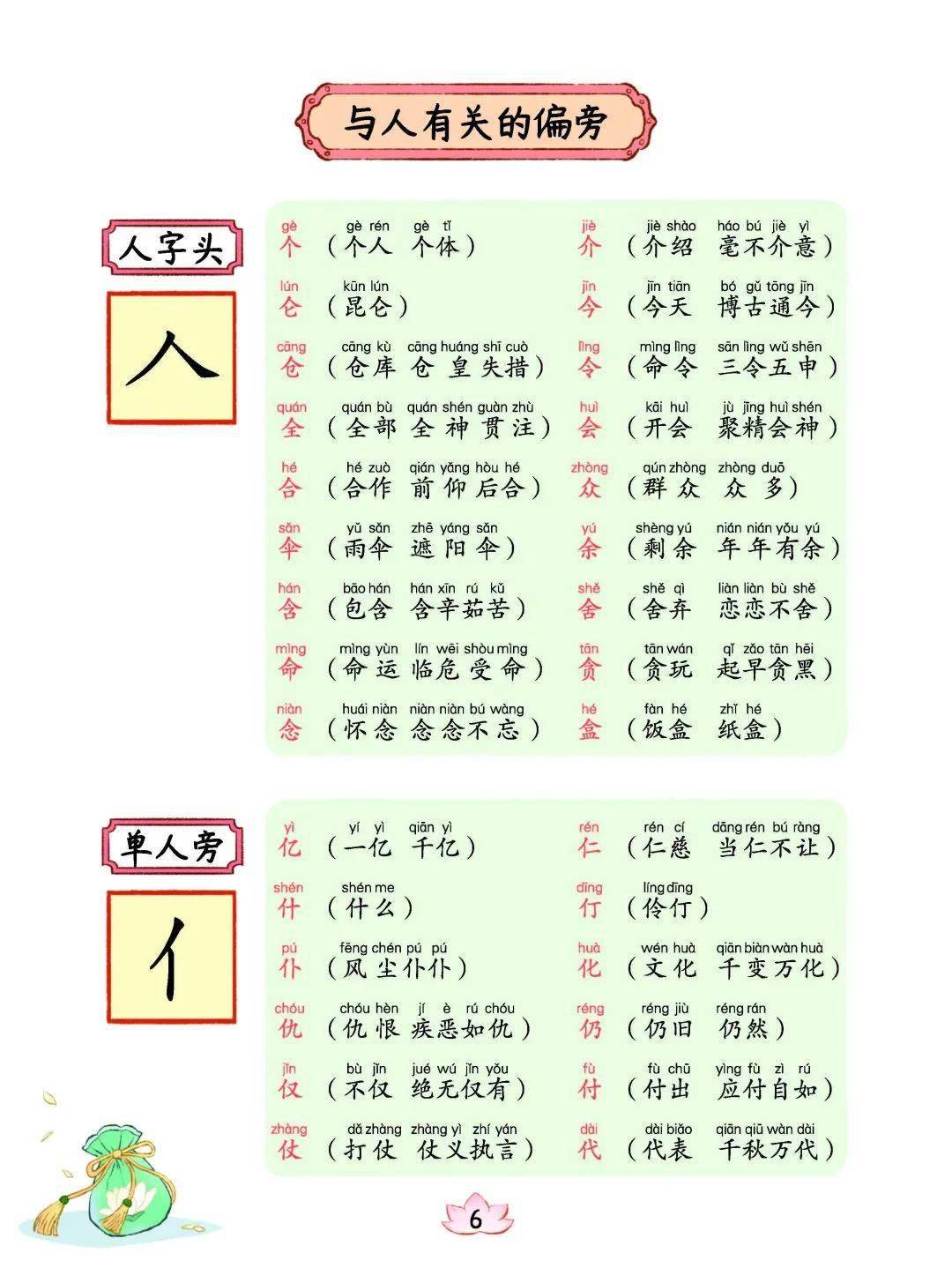 与人有关的偏旁

人字头

人

gè 个（gè rén 个人 gè tǐ 个体）
lún 仑（kūn lún 昆仑）
cāng 仓（cāng kù 仓库 cāng huáng shī cuò 仓皇失措）
quán 全（quán bù 全部 quán shén guàn zhù 全神贯注）
hé 合（hé zuò 合作 qián yǎng hòu hé 前仰后合）
sǎn 伞（yǔ sǎn 雨伞 zhē yáng sǎn 遮阳伞）
hán 含（bāo hán 包含 hán xīn rú kǔ 含辛茹苦）
mìng 命（mìng yùn 命运 lín wēi shòu mìng 临危受命）
niàn 念（huái niàn 怀念 niàn niàn bú wàng 念念不忘）

jiè 介（jiè shào 介绍 háo bú jiè yì 毫不介意）
jīn 今（jīn tiān 今天 bó gǔ tōng jīn 博古通今）
lìng 令（mìng lìng 命令 sān lìng wǔ shēn 三令五申）
huì 会（kāi huì 开会 jù jīng huì shén 聚精会神）
zhòng 众（qún zhòng 群众 zhòng duō 众多）
yú 余（shèng yú 剩余 nián nián yǒu yú 年年有余）
shě 舍（shě qì 舍弃 liàn liàn bù shě 恋恋不舍）
tān 贪（tān wán 贪玩 qǐ zǎo tān hēi 起早贪黑）
hé 盒（fàn hé 饭盒 zhǐ hé 纸盒）

单人旁

亻

yì 亿（yí yì 一亿 qiān yì 千亿）
shén 什（shén me 什么）
pú 仆（fēng chén pú pú 风尘仆仆）
chóu 仇（chóu hèn 仇恨 jí è rú chóu 疾恶如仇）
jǐn 仅（bù jǐn 不仅 jué wú jǐn yǒu 绝无仅有）
zhàng 仗（dǎ zhàng 打仗 zhàng yì zhí yán 仗义执言）

rén 仁（rén cí 仁慈 dāng rén bú ràng 当仁不让）
dīng 仃（líng dīng 伶仃）
huà 化（wén huà 文化 qiān biàn wàn huà 千变万化）
réng 仍（réng jiù 仍旧 réng rán 仍然）
fù 付（fù chū 付出 yìng fù zì rú 应付自如）
dài 代（dài biǎo 代表 qiān qiū wàn dài 千秋万代）

6